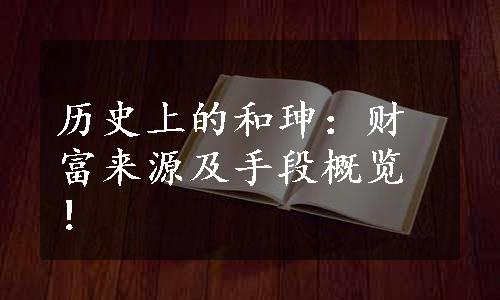 历史上的和珅：财富来源及手段概览！